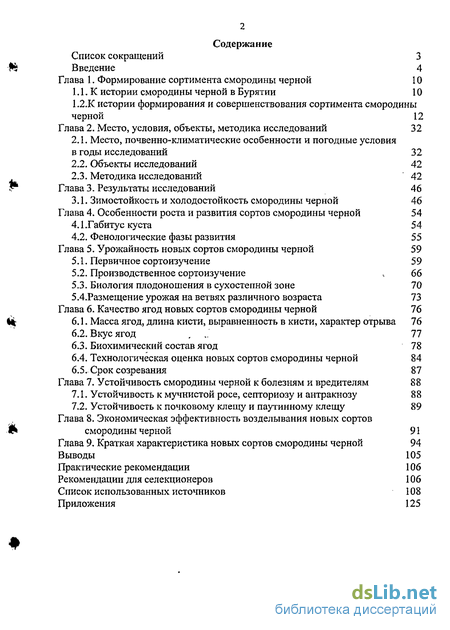 2

Содержание

Список сокращений 3
Введение 4
Глава 1. Формирование сортимента смородины черной 10
1.1. К истории смородины черной в Бурятии 10
1.2.К истории формирования и совершенствования сортимента смородины черной 12
Глава 2. Место, условия, объекты, методика исследований 32
2.1. Место, почвенно-климатические особенности и погодные условия в годы исследований 32
2.2. Объекты исследований 42
2.3. Методика исследований 42
Глава 3. Результаты исследований 46
3.1. Зимостойкость и холодостойкость смородины черной 46
Глава 4. Особенности роста и развития сортов смородины черной 54
4.1.Габитус куста 54
4.2. Фенологические фазы развития 55
Глава 5. Урожайность новых сортов смородины черной 59
5.1. Первичное сортоизучение 59
5.2. Производственное сортоизучение 66
5.3. Биология плодоношения в сухостепной зоне 70
5.4.Размещение урожая на ветвях различного возраста 73
Глава 6. Качество ягод новых сортов смородины черной 76
6.1. Масса ягод, длина кисти, выравненность в кисти, характер отрыва 76
6.2. Вкус ягод 77
6.3. Биохимический состав ягод 78
6.4. Технологическая оценка новых сортов смородины черной 84
6.5. Срок созревания 87
Глава 7. Устойчивость смородины черной к болезням и вредителям 88
7.1. Устойчивость к мучнистой росе, септориозу и антракнозу 88
7.2. Устойчивость к почковому клещу и паутинному клещу 89
Глава 8. Экономическая эффективность возделывания новых сортов смородины черной 91
Глава 9. Краткая характеристика новых сортов смородины черной 94
Выводы 105
Практические рекомендации 106
Рекомендации для селекционеров 106
Список использованных источников 108
Приложения 125

dsLib.net
библиотека диссертаций